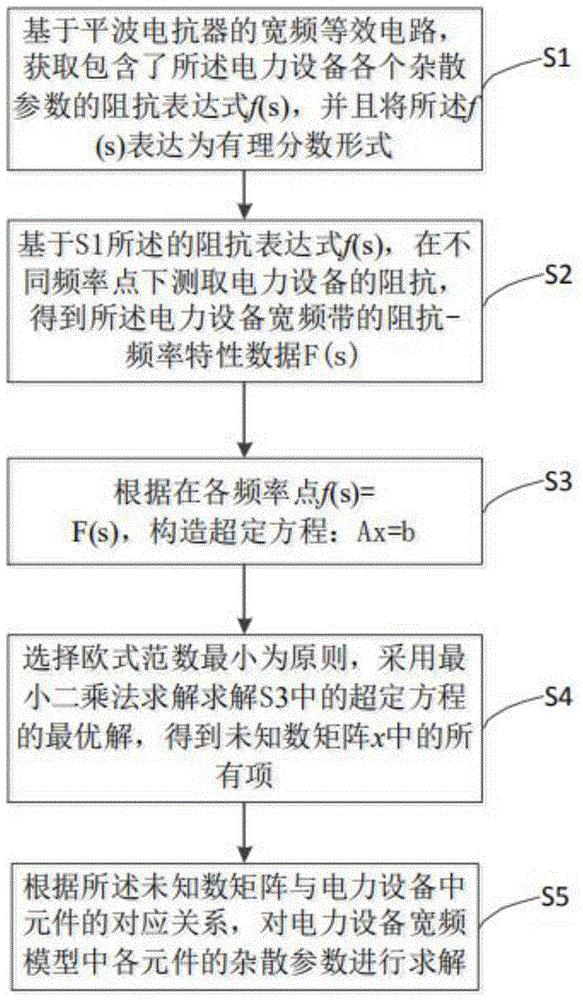 基于平波电抗器的宽频等效电路，获取包含了所述电力设备各个杂散参数的阻抗表达式$f$(s)，并且将所述$f$(s)表达为有理分数形式

S1

基于S1所述的阻抗表达式$f$(s)，在不同频率点下测取电力设备的阻抗，得到所述电力设备宽频带的阻抗-频率特性数据F(s)

S2

根据在各频率点$f$(s)=F(s)，构造超定方程：Ax=b

S3

选择欧式范数最小为原则，采用最小二乘法求解求解S3中的超定方程的最优解，得到未知数矩阵$x$中的所有项

S4

根据所述未知数矩阵与电力设备中元件的对应关系，对电力设备宽频模型中各元件的杂散参数进行求解

S5